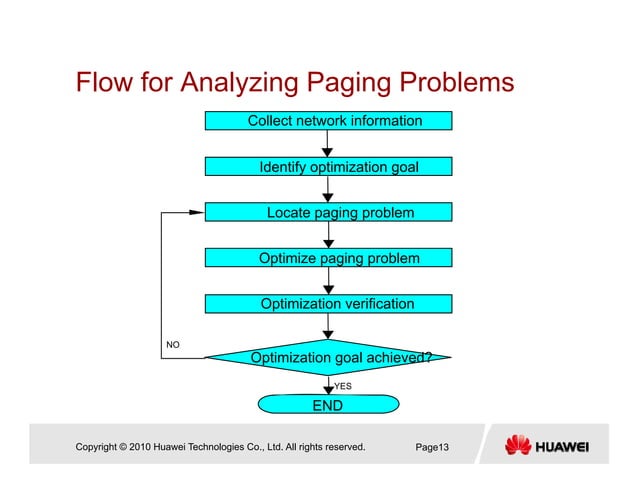 Flow for Analyzing Paging Problems

Collect network information

Identify optimization goal

Locate paging problem

Optimize paging problem

Optimization verification

NO

Optimization goal achieved?

YES

END

Copyright © 2010 Huawei Technologies Co., Ltd. All rights reserved.

Page13

HUAWEI